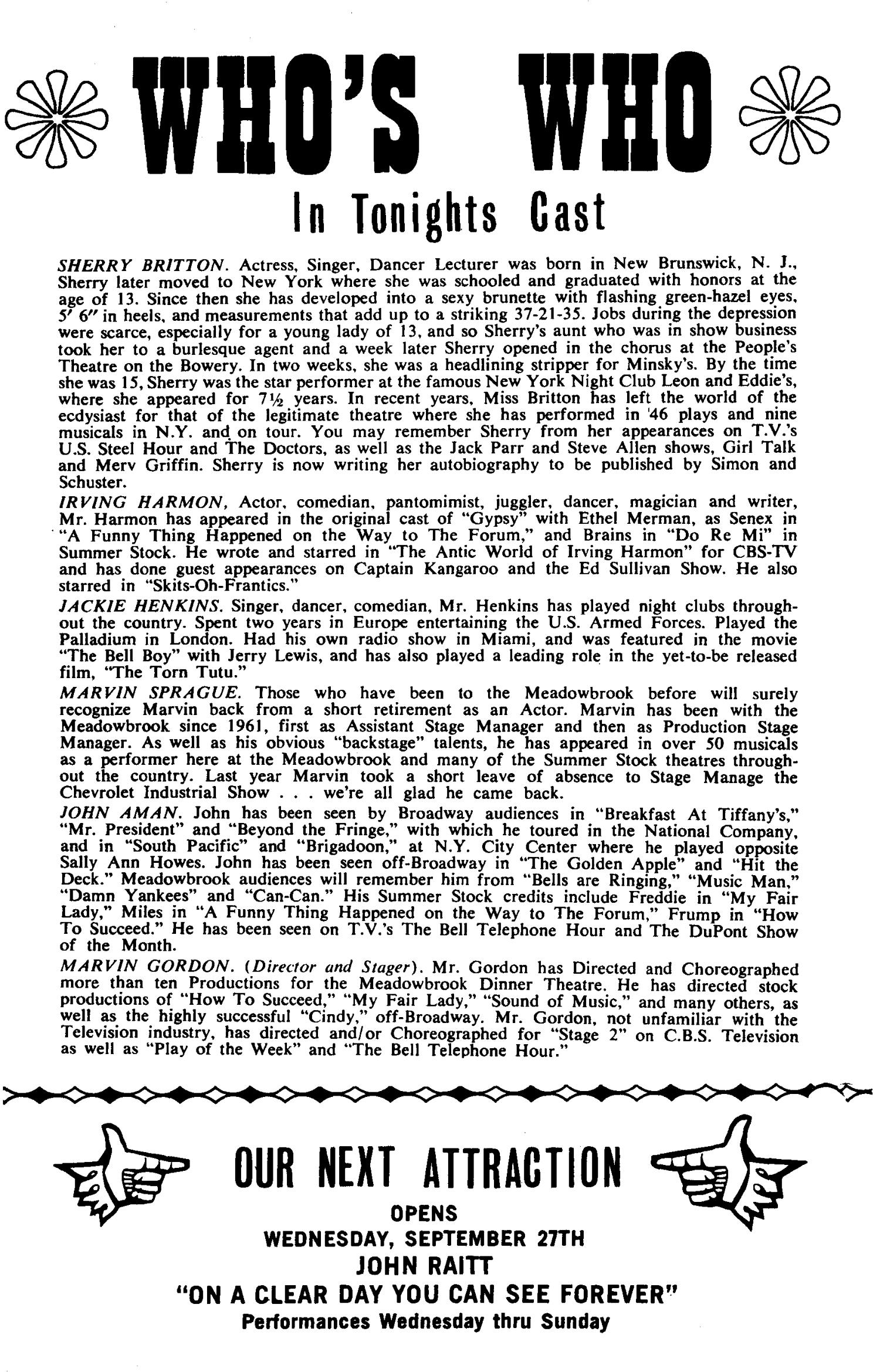 WHO'S WHO

In Tonights Cast

SHERRY BRITTON. Actress, Singer, Dancer Lecturer was born in New Brunswick, N. J., Sherry later moved to New York where she was schooled and graduated with honors at the age of 13. Since then she has developed into a sexy brunette with flashing green-hazel eyes, 5′ 6″ in heels, and measurements that add up to a striking 37-21-35. Jobs during the depression were scarce, especially for a young lady of 13, and so Sherry's aunt who was in show business took her to a burlesque agent and a week later Sherry opened in the chorus at the People's Theatre on the Bowery. In two weeks, she was a headlining stripper for Minsky's. By the time she was 15, Sherry was the star performer at the famous New York Night Club Leon and Eddie's, where she appeared for 7½ years. In recent years, Miss Britton has left the world of the ecdysiast for that of the legitimate theatre where she has performed in '46 plays and nine musicals in N.Y. and on tour. You may remember Sherry from her appearances on T.V.'s U.S. Steel Hour and The Doctors, as well as the Jack Parr and Steve Allen shows, Girl Talk and Merv Griffin. Sherry is now writing her autobiography to be published by Simon and Schuster.

IRVING HARMON, Actor, comedian, pantomimist, juggler, dancer, magician and writer, Mr. Harmon has appeared in the original cast of "Gypsy" with Ethel Merman, as Senex in "A Funny Thing Happened on the Way to The Forum," and Brains in "Do Re Mi" in Summer Stock. He wrote and starred in "The Antic World of Irving Harmon" for CBS-TV and has done guest appearances on Captain Kangaroo and the Ed Sullivan Show. He also starred in "Skits-Oh-Frantics."

JACKIE HENKINS. Singer, dancer, comedian, Mr. Henkins has played night clubs throughout the country. Spent two years in Europe entertaining the U.S. Armed Forces. Played the Palladium in London. Had his own radio show in Miami, and was featured in the movie "The Bell Boy" with Jerry Lewis, and has also played a leading role in the yet-to-be released film, "The Torn Tutu."

MARVIN SPRAGUE. Those who have been to the Meadowbrook before will surely recognize Marvin back from a short retirement as an Actor. Marvin has been with the Meadowbrook since 1961, first as Assistant Stage Manager and then as Production Stage Manager. As well as his obvious "backstage" talents, he has appeared in over 50 musicals as a performer here at the Meadowbrook and many of the Summer Stock theatres throughout the country. Last year Marvin took a short leave of absence to Stage Manage the Chevrolet Industrial Show . . . we're all glad he came back.

JOHN AMAN. John has been seen by Broadway audiences in "Breakfast At Tiffany's," "Mr. President" and "Beyond the Fringe," with which he toured in the National Company, and in "South Pacific" and "Brigadoon," at N.Y. City Center where he played opposite Sally Ann Howes. John has been seen off-Broadway in "The Golden Apple" and "Hit the Deck." Meadowbrook audiences will remember him from "Bells are Ringing," "Music Man," "Damn Yankees" and "Can-Can." His Summer Stock credits include Freddie in "My Fair Lady," Miles in "A Funny Thing Happened on the Way to The Forum," Frump in "How To Succeed." He has been seen on T.V.'s The Bell Telephone Hour and The DuPont Show of the Month.

MARVIN GORDON. (Director and Stager). Mr. Gordon has Directed and Choreographed more than ten Productions for the Meadowbrook Dinner Theatre. He has directed stock productions of "How To Succeed," "My Fair Lady," "Sound of Music," and many others, as well as the highly successful "Cindy," off-Broadway. Mr. Gordon, not unfamiliar with the Television industry, has directed and/or Choreographed for "Stage 2" on C.B.S. Television as well as "Play of the Week" and "The Bell Telephone Hour."

OUR NEXT ATTRACTION
OPENS
WEDNESDAY, SEPTEMBER 27TH
JOHN RAITT
"ON A CLEAR DAY YOU CAN SEE FOREVER"
Performances Wednesday thru Sunday